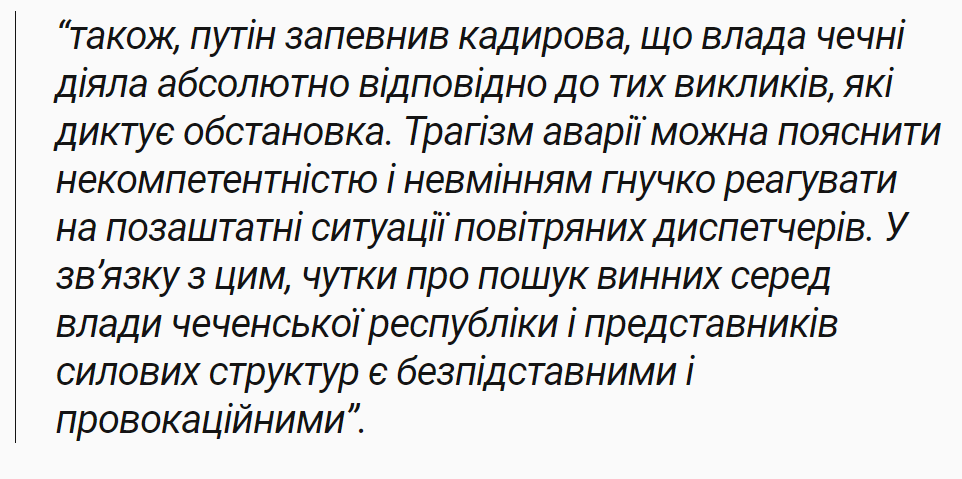 “також, путін запевнив кадирова, що влада чечні діяла абсолютно відповідно до тих викликів, які диктує обстановка. Трагізм аварії можна пояснити некомпетентністю і невмінням гнучко реагувати на позаштатні ситуації повітряних диспетчерів. У зв’язку з цим, чутки про пошук винних серед влади чеченської республіки і представників силових структур є безпідставними і провокаційними”.